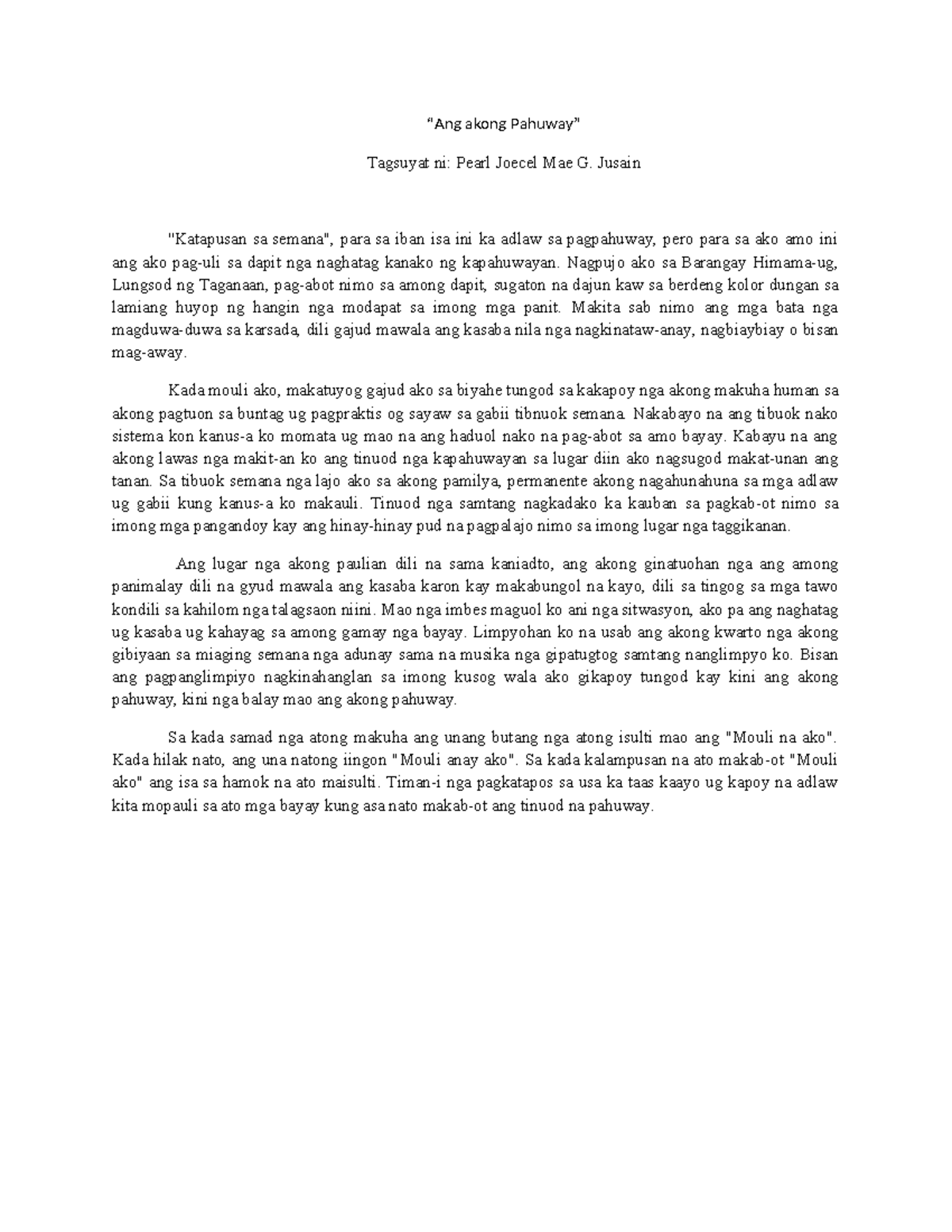 “Ang akong Pahuway”

Tagsuyat ni: Pearl Joecel Mae G. Jusain

"Katapusan sa semana", para sa iban isa ini ka adlaw sa pagpahuway, pero para sa ako amo ini ang ako pag-uli sa dapit nga naghatag kanako ng kapahuwayan. Nagpujo ako sa Barangay Himama-ug, Lungsod ng Taganaan, pag-abot nimo sa among dapit, sugaton na dajun kaw sa berdeng kolor dungan sa lamiang huyop ng hangin nga modapat sa imong mga panit. Makita sab nimo ang mga bata nga magduwa-duwa sa karsada, dili gajud mawala ang kasaba nila nga nagkinataw-anay, nagbiaybiay o bisan mag-away.

Kada mouli ako, makatuyog gajud ako sa biyahe tungod sa kakapoy nga akong makuha human sa akong pagtuon sa buntag ug pagpraktis og sayaw sa gabii tibnuok semana. Nakabayo na ang tibuok nako sistema kon kanus-a ko momata ug mao na ang haduol nako na pag-abot sa amo bayay. Kabayu na ang akong lawas nga makit-an ko ang tinuod nga kapahuwayan sa lugar diin ako nagsugod makat-unan ang tanan. Sa tibuok semana nga lajo ako sa akong pamilya, permanente akong nagahunahuna sa mga adlaw ug gabii kung kanus-a ko makauli. Tinuod nga samtang nagkadako ka kauban sa pagkab-ot nimo sa imong mga pangandoy kay ang hinay-hinay pud na pagpalajo nimo sa imong lugar nga taggikanan.

Ang lugar nga akong paulian dili na sama kaniadto, ang akong ginatuohan nga ang among panimalay dili na gyud mawala ang kasaba karon kay makabungol na kayo, dili sa tingog sa mga tawo kondili sa kahilom nga talagsaon niini. Mao nga imbes maguol ko ani nga sitwasyon, ako pa ang naghatag ug kasaba ug kahayag sa among gamay nga bayay. Limpyohan ko na usab ang akong kwarto nga akong gibiyaan sa miaging semana nga adunay sama na musika nga gipatugtog samtang nanglimpyo ko. Bisan ang pagpanglimpiyo nagkinahanglan sa imong kusog wala ako gikapoy tungod kay kini ang akong pahuway, kini nga balay mao ang akong pahuway.

Sa kada samad nga atong makuha ang unang butang nga atong isulti mao ang "Mouli na ako". Kada hilak nato, ang una natong iingon "Mouli anay ako". Sa kada kalampusan na ato makab-ot "Mouli ako" ang isa sa hamok na ato maisulti. Timan-i nga pagkatapos sa usa ka taas kaayo ug kapoy na adlaw kita mopauli sa ato mga bayay kung asa nato makab-ot ang tinuod na pahuway.